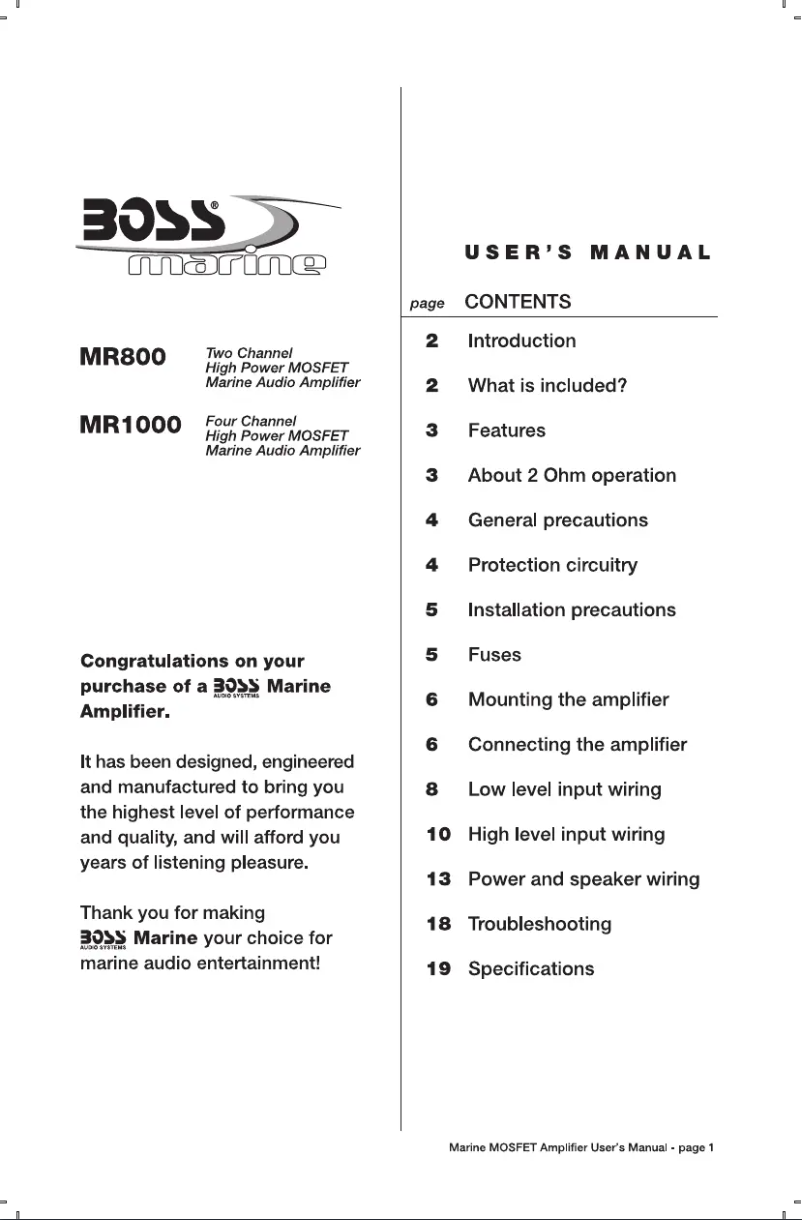 BOSS®
marine

MR800 Two Channel High Power MOSFET Marine Audio Amplifier

MR1000 Four Channel High Power MOSFET Marine Audio Amplifier

Congratulations on your purchase of a BOSS AUDIO SYSTEMS Marine Amplifier.

It has been designed, engineered and manufactured to bring you the highest level of performance and quality, and will afford you years of listening pleasure.

Thank you for making BOSS AUDIO SYSTEMS Marine your choice for marine audio entertainment!

USER'S MANUAL

page CONTENTS

2 Introduction

2 What is included?

3 Features

3 About 2 Ohm operation

4 General precautions

4 Protection circuitry

5 Installation precautions

5 Fuses

6 Mounting the amplifier

6 Connecting the amplifier

8 Low level input wiring

10 High level input wiring

13 Power and speaker wiring

18 Troubleshooting

19 Specifications

Marine MOSFET Amplifier User's Manual - page 1